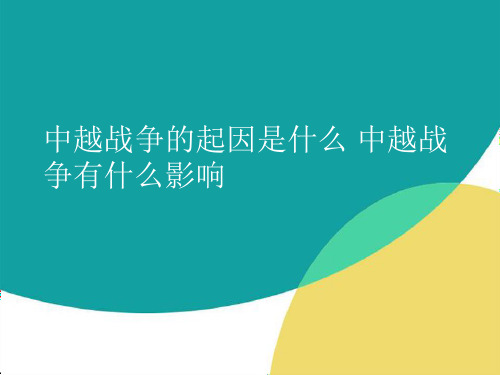 中越战争的起因是什么 中越战争有什么影响